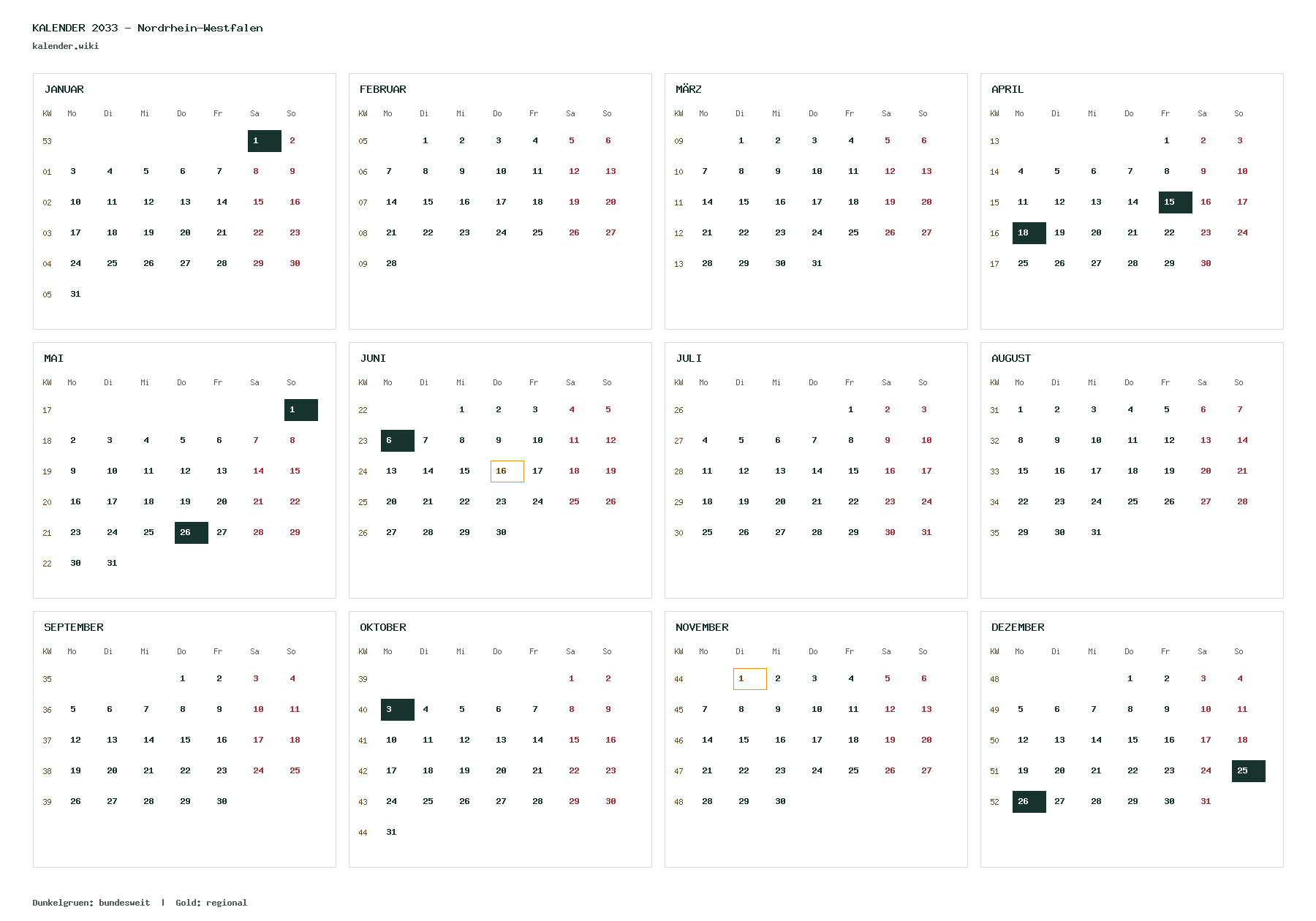 KALENDER 2033 - Nordrhein-Westfalen
kalender.wiki

JANUAR

| KW | Mo | Di | Mi | Do | Fr | Sa | So |
|---|---|---|---|---|---|---|---|
| 53 | | | | | | 1 | 2 |
| 01 | 3 | 4 | 5 | 6 | 7 | 8 | 9 |
| 02 | 10 | 11 | 12 | 13 | 14 | 15 | 16 |
| 03 | 17 | 18 | 19 | 20 | 21 | 22 | 23 |
| 04 | 24 | 25 | 26 | 27 | 28 | 29 | 30 |
| 05 | 31 | | | | | | |

FEBRUAR

| KW | Mo | Di | Mi | Do | Fr | Sa | So |
|---|---|---|---|---|---|---|---|
| 05 | | 1 | 2 | 3 | 4 | 5 | 6 |
| 06 | 7 | 8 | 9 | 10 | 11 | 12 | 13 |
| 07 | 14 | 15 | 16 | 17 | 18 | 19 | 20 |
| 08 | 21 | 22 | 23 | 24 | 25 | 26 | 27 |
| 09 | 28 | | | | | | |

MÄRZ

| KW | Mo | Di | Mi | Do | Fr | Sa | So |
|---|---|---|---|---|---|---|---|
| 09 | | 1 | 2 | 3 | 4 | 5 | 6 |
| 10 | 7 | 8 | 9 | 10 | 11 | 12 | 13 |
| 11 | 14 | 15 | 16 | 17 | 18 | 19 | 20 |
| 12 | 21 | 22 | 23 | 24 | 25 | 26 | 27 |
| 13 | 28 | 29 | 30 | 31 | | | |

APRIL

| KW | Mo | Di | Mi | Do | Fr | Sa | So |
|---|---|---|---|---|---|---|---|
| 13 | | | | | 1 | 2 | 3 |
| 14 | 4 | 5 | 6 | 7 | 8 | 9 | 10 |
| 15 | 11 | 12 | 13 | 14 | 15 | 16 | 17 |
| 16 | 18 | 19 | 20 | 21 | 22 | 23 | 24 |
| 17 | 25 | 26 | 27 | 28 | 29 | 30 | |

MAI

| KW | Mo | Di | Mi | Do | Fr | Sa | So |
|---|---|---|---|---|---|---|---|
| 17 | | | | | | | 1 |
| 18 | 2 | 3 | 4 | 5 | 6 | 7 | 8 |
| 19 | 9 | 10 | 11 | 12 | 13 | 14 | 15 |
| 20 | 16 | 17 | 18 | 19 | 20 | 21 | 22 |
| 21 | 23 | 24 | 25 | 26 | 27 | 28 | 29 |
| 22 | 30 | 31 | | | | | |

JUNI

| KW | Mo | Di | Mi | Do | Fr | Sa | So |
|---|---|---|---|---|---|---|---|
| 22 | | | 1 | 2 | 3 | 4 | 5 |
| 23 | 6 | 7 | 8 | 9 | 10 | 11 | 12 |
| 24 | 13 | 14 | 15 | 16 | 17 | 18 | 19 |
| 25 | 20 | 21 | 22 | 23 | 24 | 25 | 26 |
| 26 | 27 | 28 | 29 | 30 | | | |

JULI

| KW | Mo | Di | Mi | Do | Fr | Sa | So |
|---|---|---|---|---|---|---|---|
| 26 | | | | | 1 | 2 | 3 |
| 27 | 4 | 5 | 6 | 7 | 8 | 9 | 10 |
| 28 | 11 | 12 | 13 | 14 | 15 | 16 | 17 |
| 29 | 18 | 19 | 20 | 21 | 22 | 23 | 24 |
| 30 | 25 | 26 | 27 | 28 | 29 | 30 | 31 |

AUGUST

| KW | Mo | Di | Mi | Do | Fr | Sa | So |
|---|---|---|---|---|---|---|---|
| 31 | 1 | 2 | 3 | 4 | 5 | 6 | 7 |
| 32 | 8 | 9 | 10 | 11 | 12 | 13 | 14 |
| 33 | 15 | 16 | 17 | 18 | 19 | 20 | 21 |
| 34 | 22 | 23 | 24 | 25 | 26 | 27 | 28 |
| 35 | 29 | 30 | 31 | | | | |

SEPTEMBER

| KW | Mo | Di | Mi | Do | Fr | Sa | So |
|---|---|---|---|---|---|---|---|
| 35 | | | | 1 | 2 | 3 | 4 |
| 36 | 5 | 6 | 7 | 8 | 9 | 10 | 11 |
| 37 | 12 | 13 | 14 | 15 | 16 | 17 | 18 |
| 38 | 19 | 20 | 21 | 22 | 23 | 24 | 25 |
| 39 | 26 | 27 | 28 | 29 | 30 | | |

OKTOBER

| KW | Mo | Di | Mi | Do | Fr | Sa | So |
|---|---|---|---|---|---|---|---|
| 39 | | | | | | 1 | 2 |
| 40 | 3 | 4 | 5 | 6 | 7 | 8 | 9 |
| 41 | 10 | 11 | 12 | 13 | 14 | 15 | 16 |
| 42 | 17 | 18 | 19 | 20 | 21 | 22 | 23 |
| 43 | 24 | 25 | 26 | 27 | 28 | 29 | 30 |
| 44 | 31 | | | | | | |

NOVEMBER

| KW | Mo | Di | Mi | Do | Fr | Sa | So |
|---|---|---|---|---|---|---|---|
| 44 | | 1 | 2 | 3 | 4 | 5 | 6 |
| 45 | 7 | 8 | 9 | 10 | 11 | 12 | 13 |
| 46 | 14 | 15 | 16 | 17 | 18 | 19 | 20 |
| 47 | 21 | 22 | 23 | 24 | 25 | 26 | 27 |
| 48 | 28 | 29 | 30 | | | | |

DEZEMBER

| KW | Mo | Di | Mi | Do | Fr | Sa | So |
|---|---|---|---|---|---|---|---|
| 48 | | | | 1 | 2 | 3 | 4 |
| 49 | 5 | 6 | 7 | 8 | 9 | 10 | 11 |
| 50 | 12 | 13 | 14 | 15 | 16 | 17 | 18 |
| 51 | 19 | 20 | 21 | 22 | 23 | 24 | 25 |
| 52 | 26 | 27 | 28 | 29 | 30 | 31 | |

Dunkelgruen: bundesweit | Gold: regional